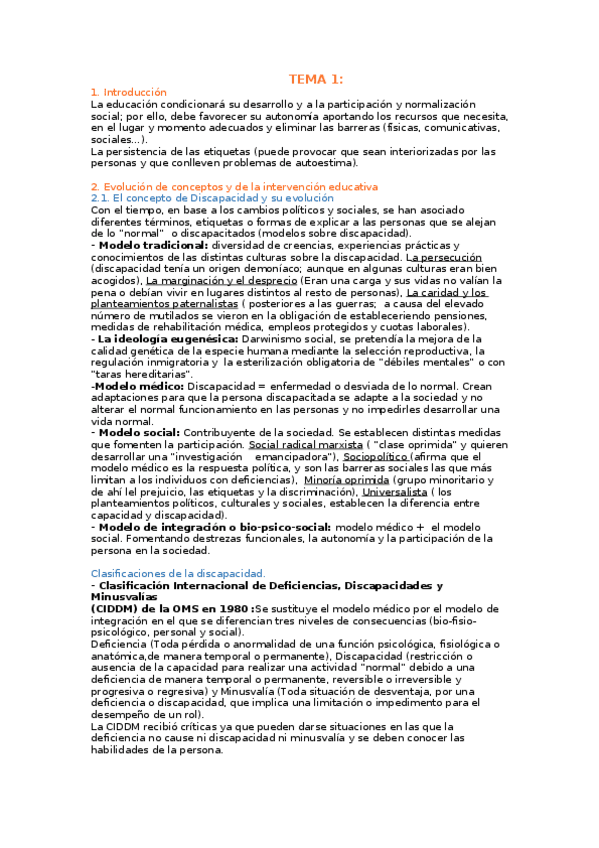 TEMA 1:

1. Introducción
La educación condicionará su desarrollo y a la participación y normalización social; por ello, debe favorecer su autonomía aportando los recursos que necesita, en el lugar y momento adecuados y eliminar las barreras (físicas, comunicativas, sociales...).
La persistencia de las etiquetas (puede provocar que sean interiorizadas por las personas y que conlleven problemas de autoestima).

2. Evolución de conceptos y de la intervención educativa
2.1. El concepto de Discapacidad y su evolución
Con el tiempo, en base a los cambios políticos y sociales, se han asociado diferentes términos, etiquetas o formas de explicar a las personas que se alejan de lo "normal" o discapacitados (modelos sobre discapacidad).
- Modelo tradicional: diversidad de creencias, experiencias prácticas y conocimientos de las distintas culturas sobre la discapacidad. La persecución (discapacidad tenía un origen demoníaco; aunque en algunas culturas eran bien acogidos), La marginación y el desprecio (Eran una carga y sus vidas no valían la pena o debían vivir en lugares distintos al resto de personas), La caridad y los planteamientos paternalistas ( posteriores a las guerras; a causa del elevado número de mutilados se vieron en la obligación de estableceriendo pensiones, medidas de rehabilitación médica, empleos protegidos y cuotas laborales).
- La ideología eugenésica: Darwinismo social, se pretendía la mejora de la calidad genética de la especie humana mediante la selección reproductiva, la regulación inmigratoria y la esterilización obligatoria de "débiles mentales" o con "taras hereditarias".
-Modelo médico: Discapacidad = enfermedad o desviada de lo normal. Crean adaptaciones para que la persona discapacitada se adapte a la sociedad y no alterar el normal funcionamiento en las personas y no impedirles desarrollar una vida normal.
- Modelo social: Contribuyente de la sociedad. Se establecen distintas medidas que fomenten la participación. Social radical marxista ( "clase oprimida" y quieren desarrollar una "investigación emancipadora"), Sociopolítico (afirma que el modelo médico es la respuesta política, y son las barreras sociales las que más limitan a los individuos con deficiencias), Minoría oprimida (grupo minoritario y de ahí lel prejuicio, las etiquetas y la discriminación), Universalista ( los planteamientos políticos, culturales y sociales, establecen la diferencia entre capacidad y discapacidad).
- Modelo de integración o bio-psico-social: modelo médico + el modelo social. Fomentando destrezas funcionales, la autonomía y la participación de la persona en la sociedad.

Clasificaciones de la discapacidad.
- Clasificación Internacional de Deficiencias, Discapacidades y Minusvalías
(CIDDM) de la OMS en 1980 :Se sustituye el modelo médico por el modelo de integración en el que se diferencian tres niveles de consecuencias (bio-fisio-psicológico, personal y social).
Deficiencia (Toda pérdida o anormalidad de una función psicológica, fisiológica o anatómica,de manera temporal o permanente), Discapacidad (restricción o ausencia de la capacidad para realizar una actividad "normal" debido a una deficiencia de manera temporal o permanente, reversible o irreversible y progresiva o regresiva) y Minusvalía (Toda situación de desventaja, por una deficiencia o discapacidad, que implica una limitación o impedimento para el desempeño de un rol).
La CIDDM recibió críticas ya que pueden darse situaciones en las que la deficiencia no cause ni discapacidad ni minusvalía y se deben conocer las habilidades de la persona.